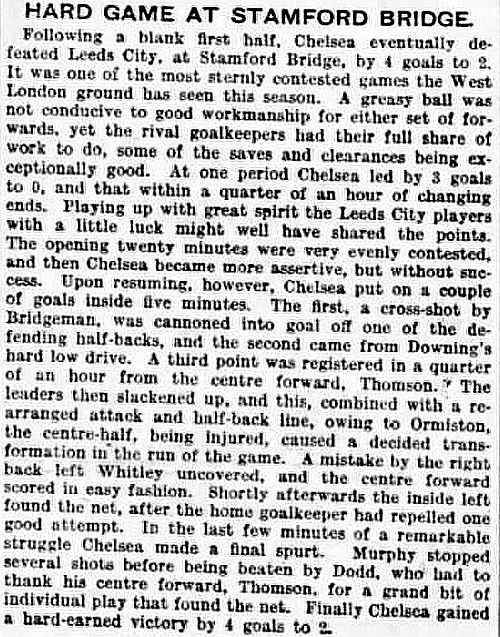 HARD GAME AT STAMFORD BRIDGE.

Following a blank first half, Chelsea eventually defeated Leeds City, at Stamford Bridge, by 4 goals to 2. It was one of the most sternly contested games the West London ground has seen this season. A greasy ball was not conducive to good workmanship for either set of forwards, yet the rival goalkeepers had their full share of work to do, some of the saves and clearances being exceptionally good. At one period Chelsea led by 3 goals to 0, and that within a quarter of an hour of changing ends. Playing up with great spirit the Leeds City players with a little luck might well have shared the points. The opening twenty minutes were very evenly contested, and then Chelsea became more assertive, but without success. Upon resuming, however, Chelsea put on a couple of goals inside five minutes. The first, a cross-shot by Bridgeman, was cannoned into goal off one of the defending half-backs, and the second came from Downing's hard low drive. A third point was registered in a quarter of an hour from the centre forward, Thomson. The leaders then slackened up, and this, combined with a rearranged attack and half-back line, owing to Ormiston, the centre-half, being injured, caused a decided transformation in the run of the game. A mistake by the right back left Whitley uncovered, and the centre forward scored in easy fashion. Shortly afterwards the inside left found the net, after the home goalkeeper had repelled one good attempt. In the last few minutes of a remarkable struggle Chelsea made a final spurt. Murphy stopped several shots before being beaten by Dodd, who had to thank his centre forward, Thomson, for a grand bit of individual play that found the net. Finally Chelsea gained a hard-earned victory by 4 goals to 2.